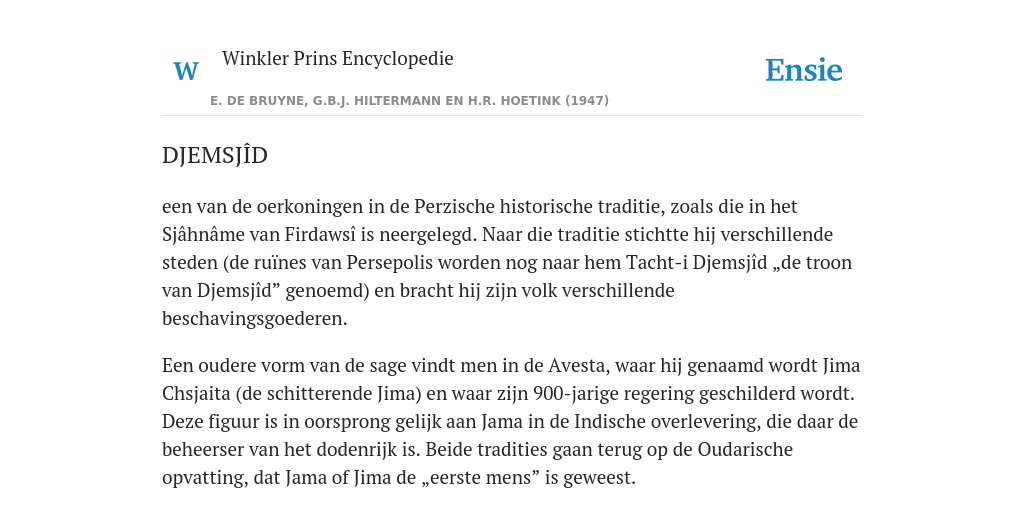 W Winkler Prins Encyclopedie

Ensie

E. DE BRUYNE, G.B.J. HILTERMANN EN H.R. HOETINK (1947)

DJEMSJÎD

een van de oerkoningen in de Perzische historische traditie, zoals die in het Sjâhnâme van Firdawsî is neergelegd. Naar die traditie stichtte hij verschillende steden (de ruïnes van Persepolis worden nog naar hem Tacht-i Djemsjîd „de troon van Djemsjîd” genoemd) en bracht hij zijn volk verschillende beschavingsgoederen.

Een oudere vorm van de sage vindt men in de Avesta, waar hij genaamd wordt Jima Chsjaita (de schitterende Jima) en waar zijn 900-jarige regering geschilderd wordt. Deze figuur is in oorsprong gelijk aan Jama in de Indische overlevering, die daar de beheerser van het dodenrijk is. Beide tradities gaan terug op de Oudarische opvatting, dat Jama of Jima de „eerste mens” is geweest.